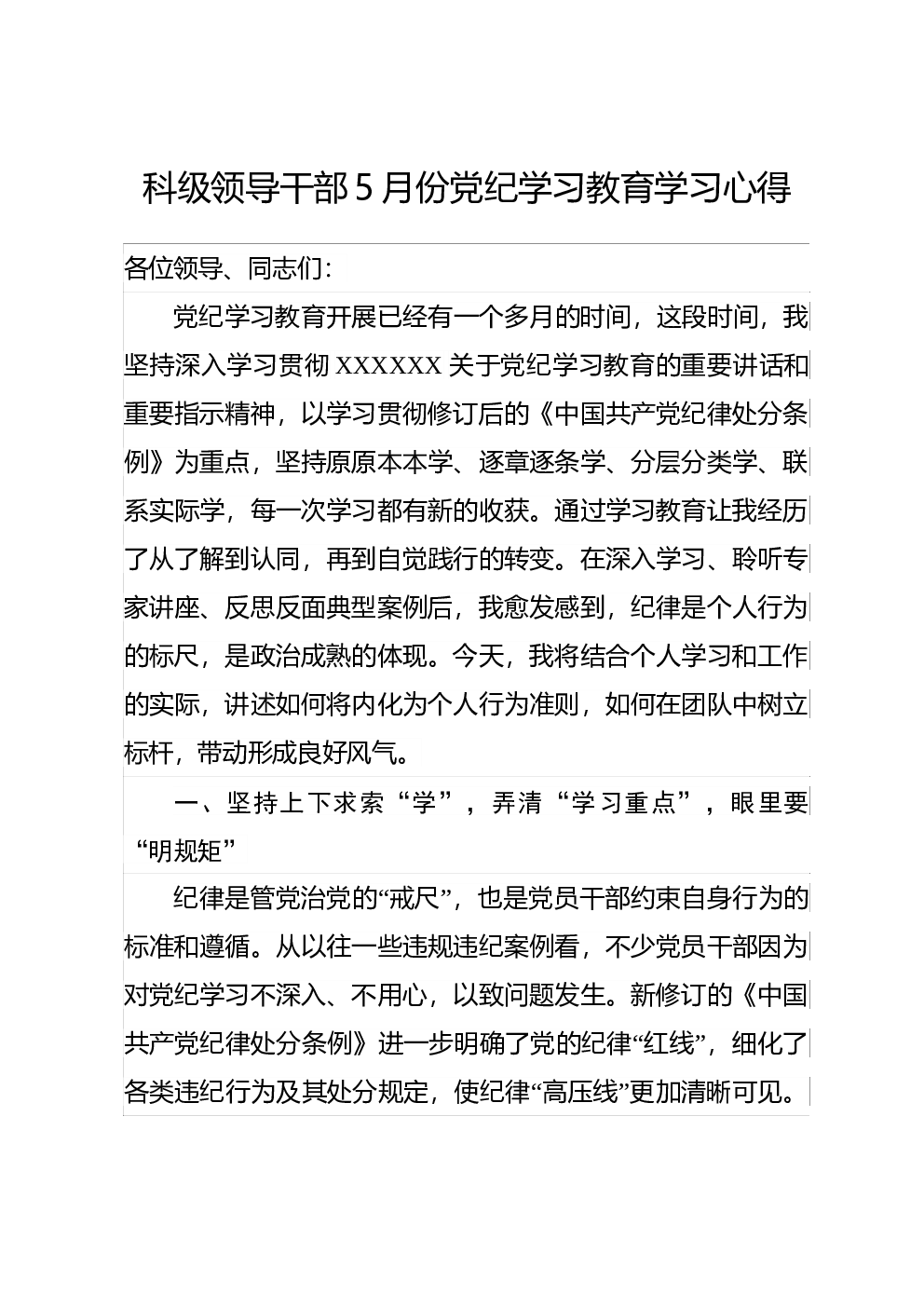 科级领导干部5月份党纪学习教育学习心得

各位领导、同志们：

党纪学习教育开展已经有一个多月的时间，这段时间，我坚持深入学习贯彻XXXXXX关于党纪学习教育的重要讲话和重要指示精神，以学习贯彻修订后的《中国共产党纪律处分条例》为重点，坚持原原本本学、逐章逐条学、分层分类学、联系实际学，每一次学习都有新的收获。通过学习教育让我经历了从了解到认同，再到自觉践行的转变。在深入学习、聆听专家讲座、反思反面典型案例后，我愈发感到，纪律是个人行为的标尺，是政治成熟的体现。今天，我将结合个人学习和工作的实际，讲述如何将内化为个人行为准则，如何在团队中树立标杆，带动形成良好风气。

一、坚持上下求索“学”，弄清“学习重点”，眼里要“明规矩”

纪律是管党治党的“戒尺”，也是党员干部约束自身行为的标准和遵循。从以往一些违规违纪案例看，不少党员干部因为对党纪学习不深入、不用心，以致问题发生。新修订的《中国共产党纪律处分条例》进一步明确了党的纪律“红线”，细化了各类违纪行为及其处分规定，使纪律“高压线”更加清晰可见。